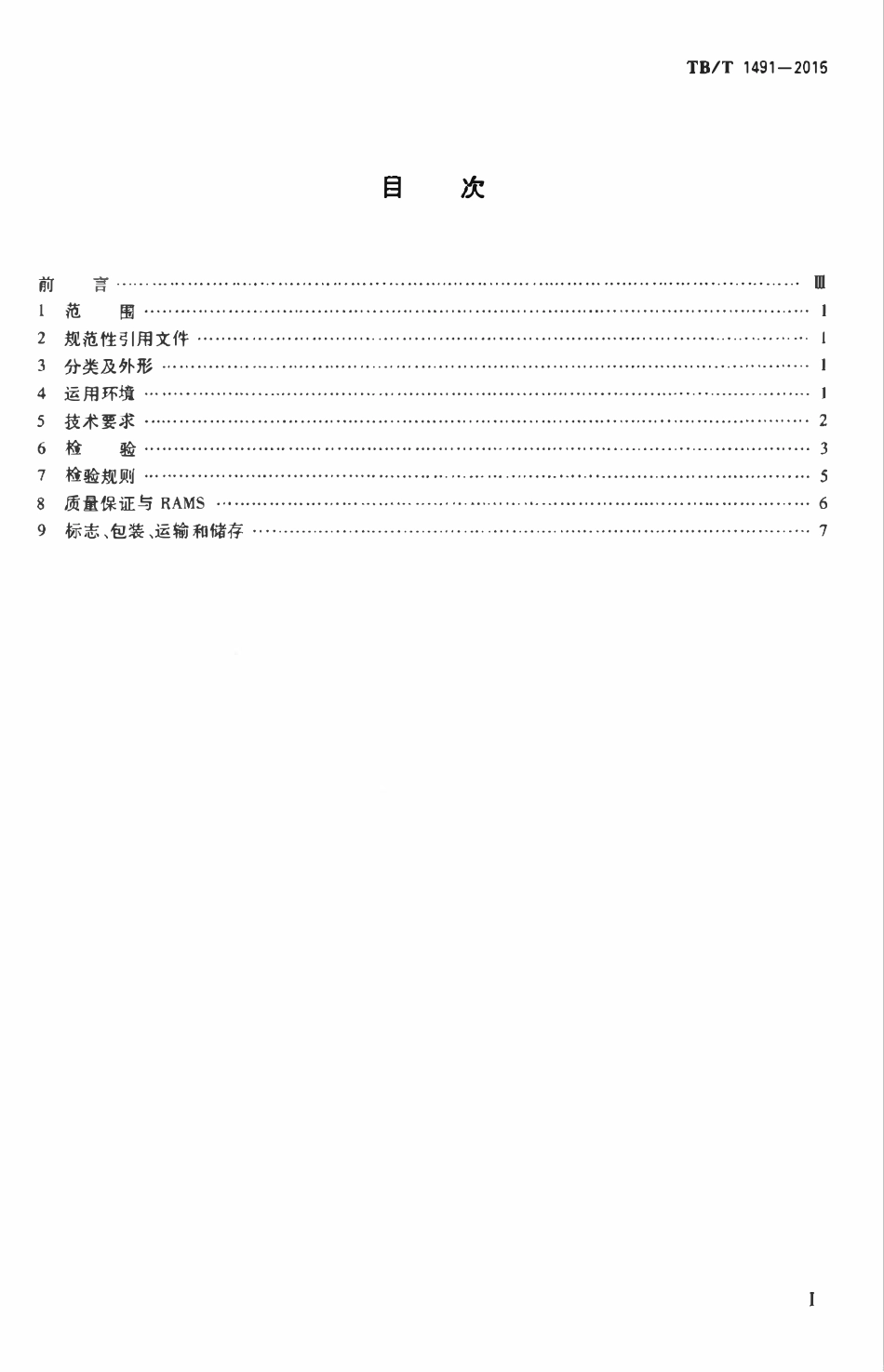 TB/T 1491—2015

目　次

前　言 Ⅲ
1 范　围 1
2 规范性引用文件 1
3 分类及外形 1
4 运用环境 1
5 技术要求 2
6 检　验 3
7 检验规则 5
8 质量保证与RAMS 6
9 标志、包装、运输和储存 7

I